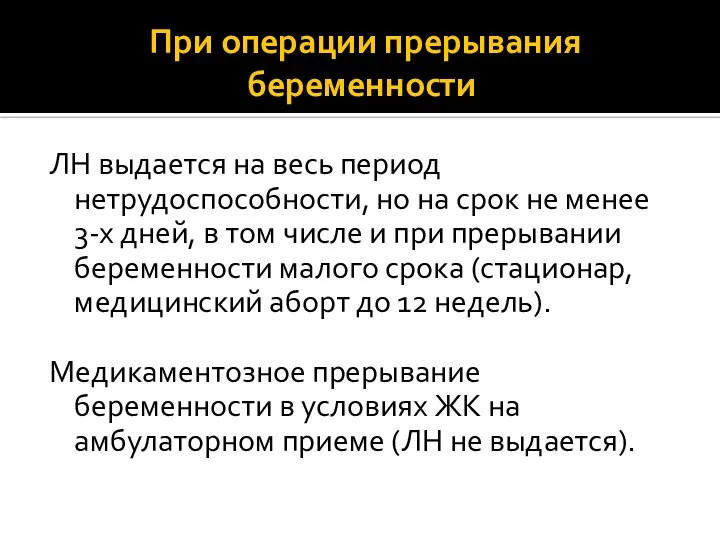 При операции прерывания беременности

ЛН выдается на весь период нетрудоспособности, но на срок не менее 3-х дней, в том числе и при прерывании беременности малого срока (стационар, медицинский аборт до 12 недель).

Медикаментозное прерывание беременности в условиях ЖК на амбулаторном приеме (ЛН не выдается).